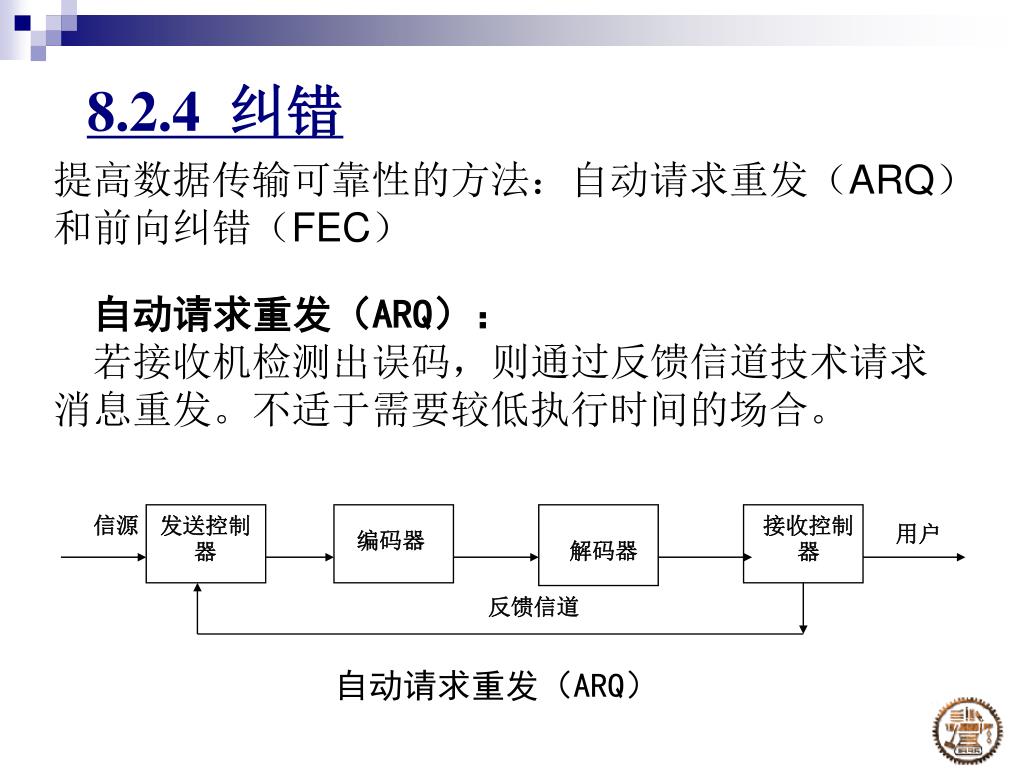 8.2.4 纠错

提高数据传输可靠性的方法：自动请求重发（ARQ）和前向纠错（FEC）

自动请求重发（ARQ）：

若接收机检测出误码，则通过反馈信道技术请求消息重发。不适于需要较低执行时间的场合。

信源

发送控制器

编码器

解码器

接收控制器

用户

反馈信道

自动请求重发（ARQ）